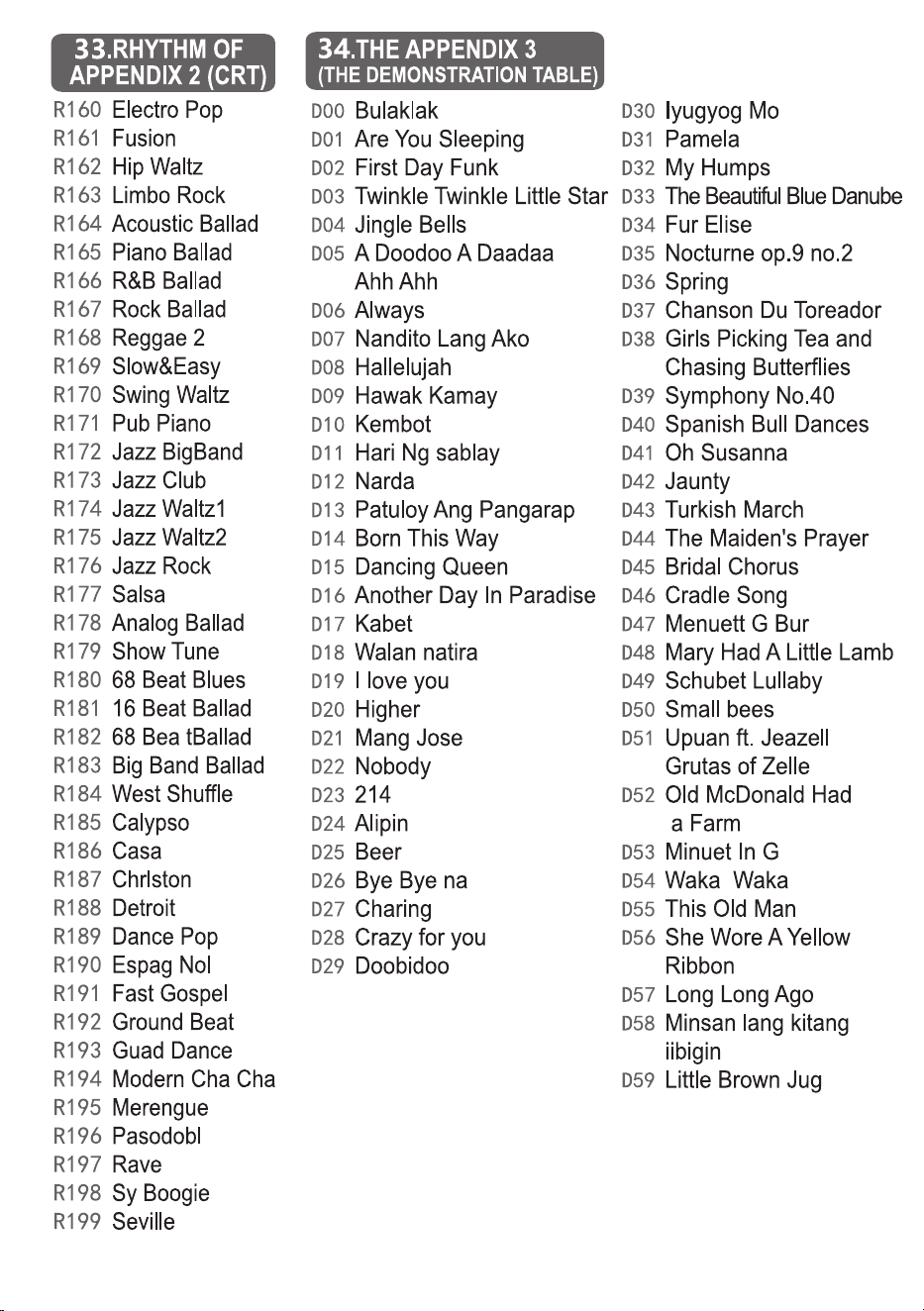 33.RHYTHM OF APPENDIX 2 (CRT)

R160 Electro Pop
R161 Fusion
R162 Hip Waltz
R163 Limbo Rock
R164 Acoustic Ballad
R165 Piano Ballad
R166 R&B Ballad
R167 Rock Ballad
R168 Reggae 2
R169 Slow&Easy
R170 Swing Waltz
R171 Pub Piano
R172 Jazz BigBand
R173 Jazz Club
R174 Jazz Waltz1
R175 Jazz Waltz2
R176 Jazz Rock
R177 Salsa
R178 Analog Ballad
R179 Show Tune
R180 68 Beat Blues
R181 16 Beat Ballad
R182 68 Bea tBallad
R183 Big Band Ballad
R184 West Shuffle
R185 Calypso
R186 Casa
R187 Chrlston
R188 Detroit
R189 Dance Pop
R190 Espag Nol
R191 Fast Gospel
R192 Ground Beat
R193 Guad Dance
R194 Modern Cha Cha
R195 Merengue
R196 Pasodobl
R197 Rave
R198 Sy Boogie
R199 Seville

34.THE APPENDIX 3 (THE DEMONSTRATION TABLE)

D00 Bulaklak
D01 Are You Sleeping
D02 First Day Funk
D03 Twinkle Twinkle Little Star
D04 Jingle Bells
D05 A Doodoo A Daadaa Ahh Ahh
D06 Always
D07 Nandito Lang Ako
D08 Hallelujah
D09 Hawak Kamay
D10 Kembot
D11 Hari Ng sablay
D12 Narda
D13 Patuloy Ang Pangarap
D14 Born This Way
D15 Dancing Queen
D16 Another Day In Paradise
D17 Kabet
D18 Walan natira
D19 I love you
D20 Higher
D21 Mang Jose
D22 Nobody
D23 214
D24 Alipin
D25 Beer
D26 Bye Bye na
D27 Charing
D28 Crazy for you
D29 Doobidoo

D30 Iyugyog Mo
D31 Pamela
D32 My Humps
D33 The Beautiful Blue Danube
D34 Fur Elise
D35 Nocturne op.9 no.2
D36 Spring
D37 Chanson Du Toreador
D38 Girls Picking Tea and Chasing Butterflies
D39 Symphony No.40
D40 Spanish Bull Dances
D41 Oh Susanna
D42 Jaunty
D43 Turkish March
D44 The Maiden's Prayer
D45 Bridal Chorus
D46 Cradle Song
D47 Menuett G Bur
D48 Mary Had A Little Lamb
D49 Schubet Lullaby
D50 Small bees
D51 Upuan ft. Jeazell Grutas of Zelle
D52 Old McDonald Had a Farm
D53 Minuet In G
D54 Waka Waka
D55 This Old Man
D56 She Wore A Yellow Ribbon
D57 Long Long Ago
D58 Minsan lang kitang iibigin
D59 Little Brown Jug